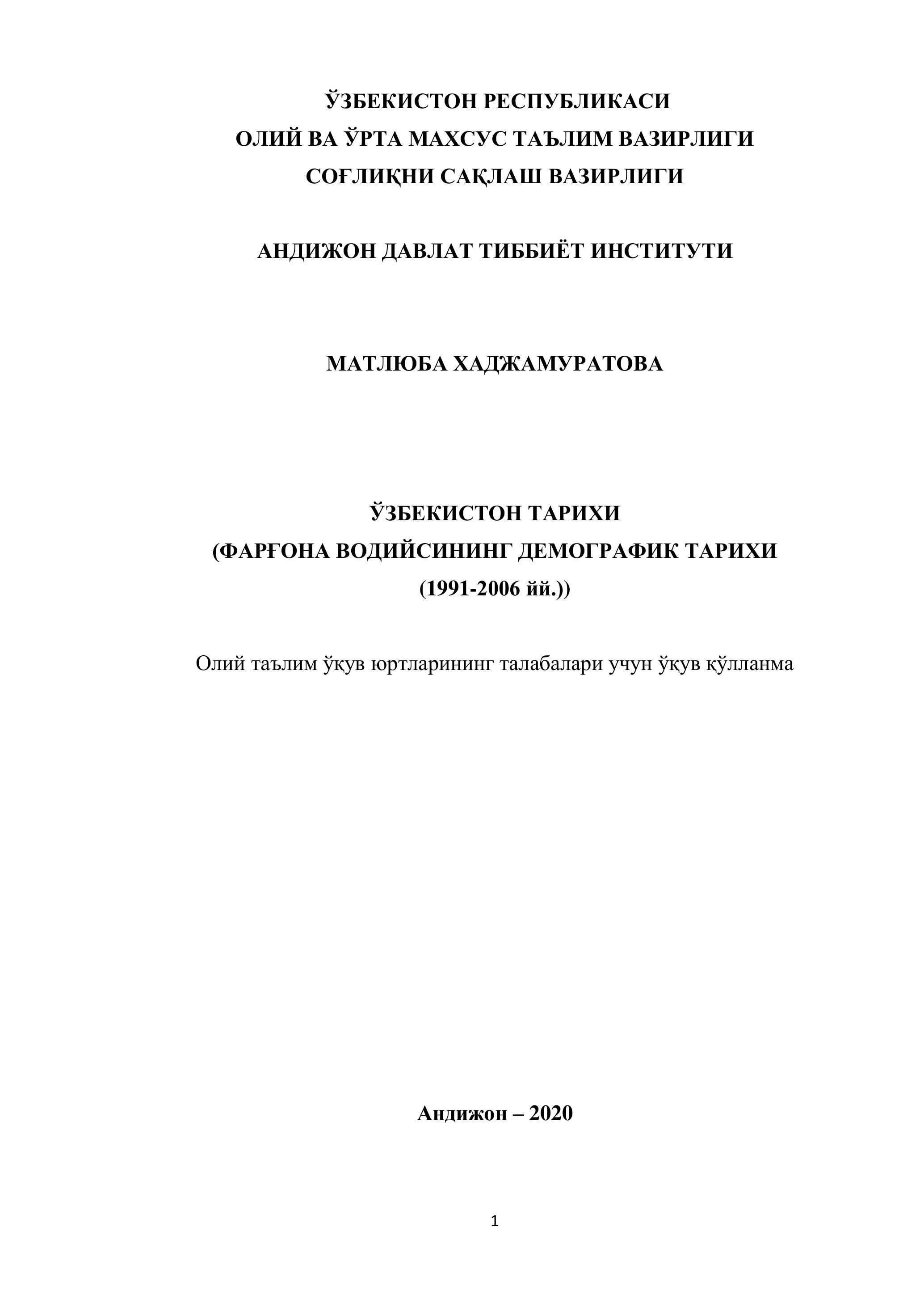 ЎЗБЕКИСТОН РЕСПУБЛИКАСИ
ОЛИЙ ВА ЎРТА МАХСУС ТАЪЛИМ ВАЗИРЛИГИ
СОҒЛИҚНИ САҚЛАШ ВАЗИРЛИГИ

АНДИЖОН ДАВЛАТ ТИББИЁТ ИНСТИТУТИ

МАТЛЮБА ХАДЖАМУРАТОВА

ЎЗБЕКИСТОН ТАРИХИ
(ФАРҒОНА ВОДИЙСИНИНГ ДЕМОГРАФИК ТАРИХИ
(1991-2006 йй.))

Олий таълим ўқув юртларининг талабалари учун ўқув қўлланма

Андижон – 2020

1